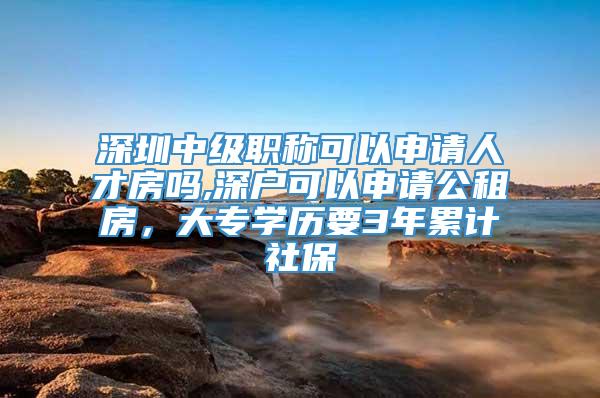 深圳中级职称可以申请人才房吗,深户可以申请公租房，大专学历要3年累计社保